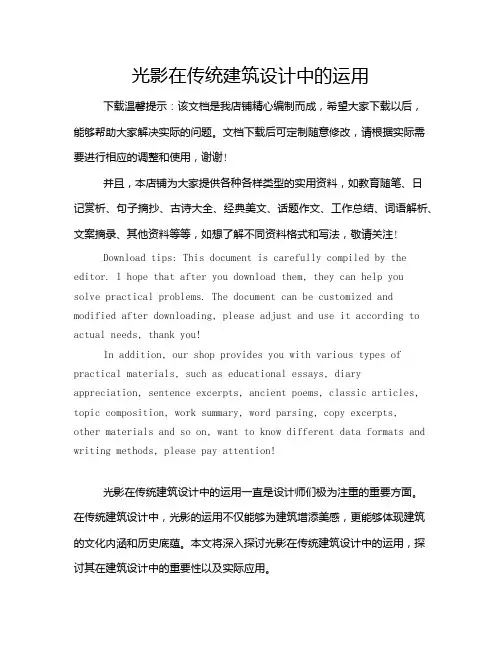 光影在传统建筑设计中的运用

下载温馨提示：该文档是我店铺精心编制而成，希望大家下载以后，能够帮助大家解决实际的问题。文档下载后可定制随意修改，请根据实际需要进行相应的调整和使用，谢谢！

并且，本店铺为大家提供各种各样类型的实用资料，如教育随笔、日记赏析、句子摘抄、古诗大全、经典美文、话题作文、工作总结、词语解析、文案摘录、其他资料等等，如想了解不同资料格式和写法，敬请关注！

Download tips: This document is carefully compiled by the editor. I hope that after you download them, they can help you solve practical problems. The document can be customized and modified after downloading, please adjust and use it according to actual needs, thank you!

In addition, our shop provides you with various types of practical materials, such as educational essays, diary appreciation, sentence excerpts, ancient poems, classic articles, topic composition, work summary, word parsing, copy excerpts, other materials and so on, want to know different data formats and writing methods, please pay attention!

光影在传统建筑设计中的运用一直是设计师们极为注重的重要方面。在传统建筑设计中，光影的运用不仅能够为建筑增添美感，更能够体现建筑的文化内涵和历史底蕴。本文将深入探讨光影在传统建筑设计中的运用，探讨其在建筑设计中的重要性以及实际应用。